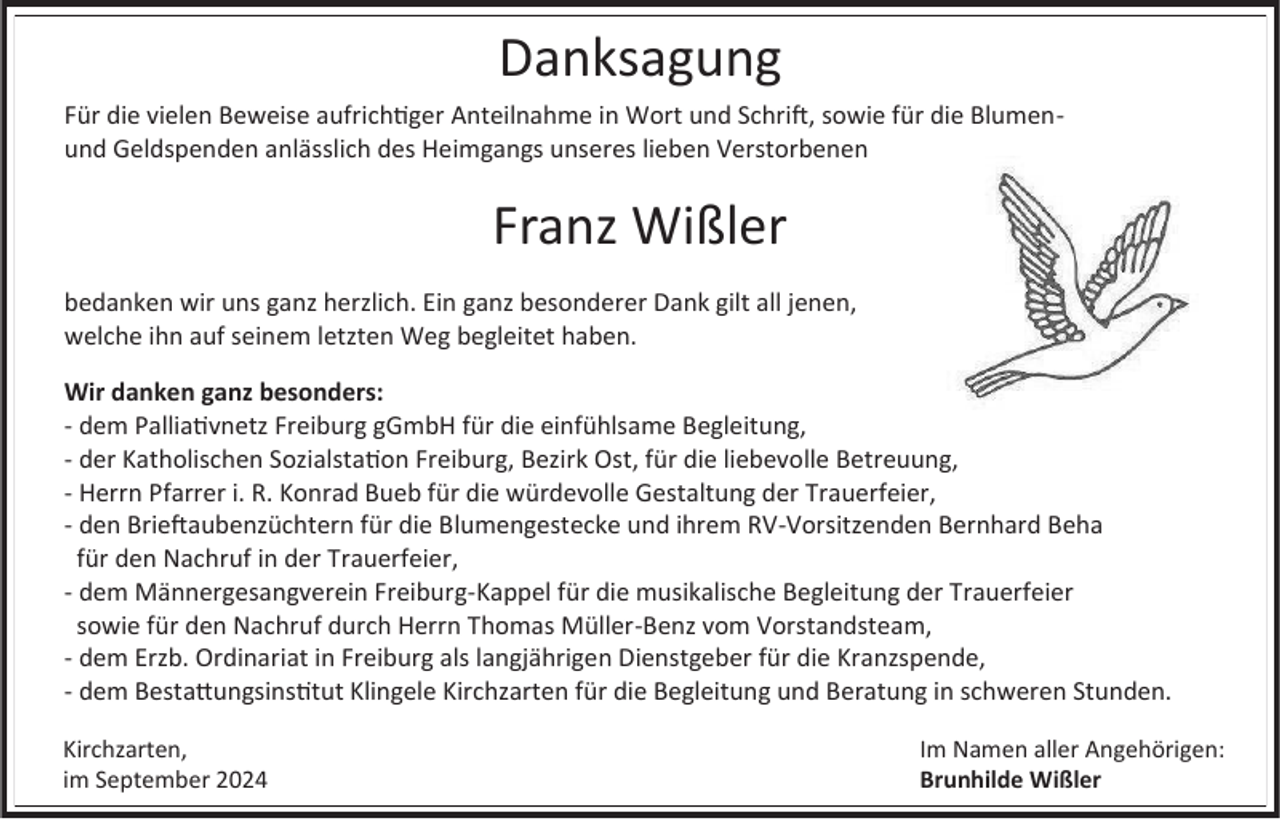 Danksagung

Für die vielen Beweise aufrichtiger Anteilnahme in Wort und Schrift, sowie für die Blumen- und Geldspenden anlässlich des Heimgangs unseres lieben Verstorbenen

Franz Wißler

bedanken wir uns ganz herzlich. Ein ganz besonderer Dank gilt all jenen, welche ihn auf seinem letzten Weg begleitet haben.

Wir danken ganz besonders:
- dem Palliativnetz Freiburg gGmbH für die einfühlsame Begleitung,
- der Katholischen Sozialstation Freiburg, Bezirk Ost, für die liebevolle Betreuung,
- Herrn Pfarrer i. R. Konrad Bueb für die würdevolle Gestaltung der Trauerfeier,
- den Brieftaubenzüchtern für die Blumengestecke und ihrem RV-Vorsitzenden Bernhard Beha für den Nachruf in der Trauerfeier,
- dem Männergesangverein Freiburg-Kappel für die musikalische Begleitung der Trauerfeier sowie für den Nachruf durch Herrn Thomas Müller-Benz vom Vorstandsteam,
- dem Erzb. Ordinariat in Freiburg als langjährigen Dienstgeber für die Kranzspende,
- dem Bestattungsinstitut Klingele Kirchzarten für die Begleitung und Beratung in schweren Stunden.

Kirchzarten,
im September 2024

Im Namen aller Angehörigen:
Brunhilde Wißler